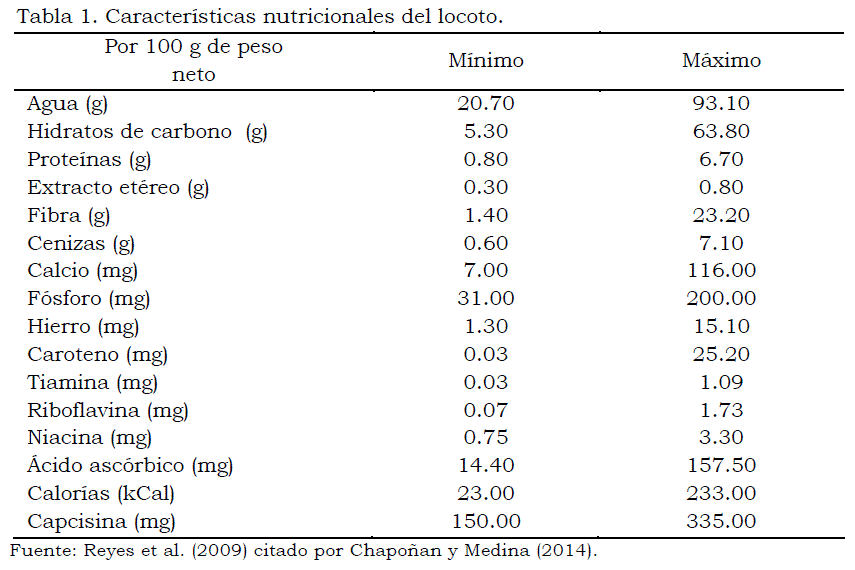 Tabla 1. Características nutricionales del locoto.

| Por 100 g de peso neto | Mínimo | Máximo |
|---|---|---|
| Agua (g) | 20.70 | 93.10 |
| Hidratos de carbono (g) | 5.30 | 63.80 |
| Proteínas (g) | 0.80 | 6.70 |
| Extracto etéreo (g) | 0.30 | 0.80 |
| Fibra (g) | 1.40 | 23.20 |
| Cenizas (g) | 0.60 | 7.10 |
| Calcio (mg) | 7.00 | 116.00 |
| Fósforo (mg) | 31.00 | 200.00 |
| Hierro (mg) | 1.30 | 15.10 |
| Caroteno (mg) | 0.03 | 25.20 |
| Tiamina (mg) | 0.03 | 1.09 |
| Riboflavina (mg) | 0.07 | 1.73 |
| Niacina (mg) | 0.75 | 3.30 |
| Ácido ascórbico (mg) | 14.40 | 157.50 |
| Calorías (kCal) | 23.00 | 233.00 |
| Capcisina (mg) | 150.00 | 335.00 |

Fuente: Reyes et al. (2009) citado por Chapoñan y Medina (2014).